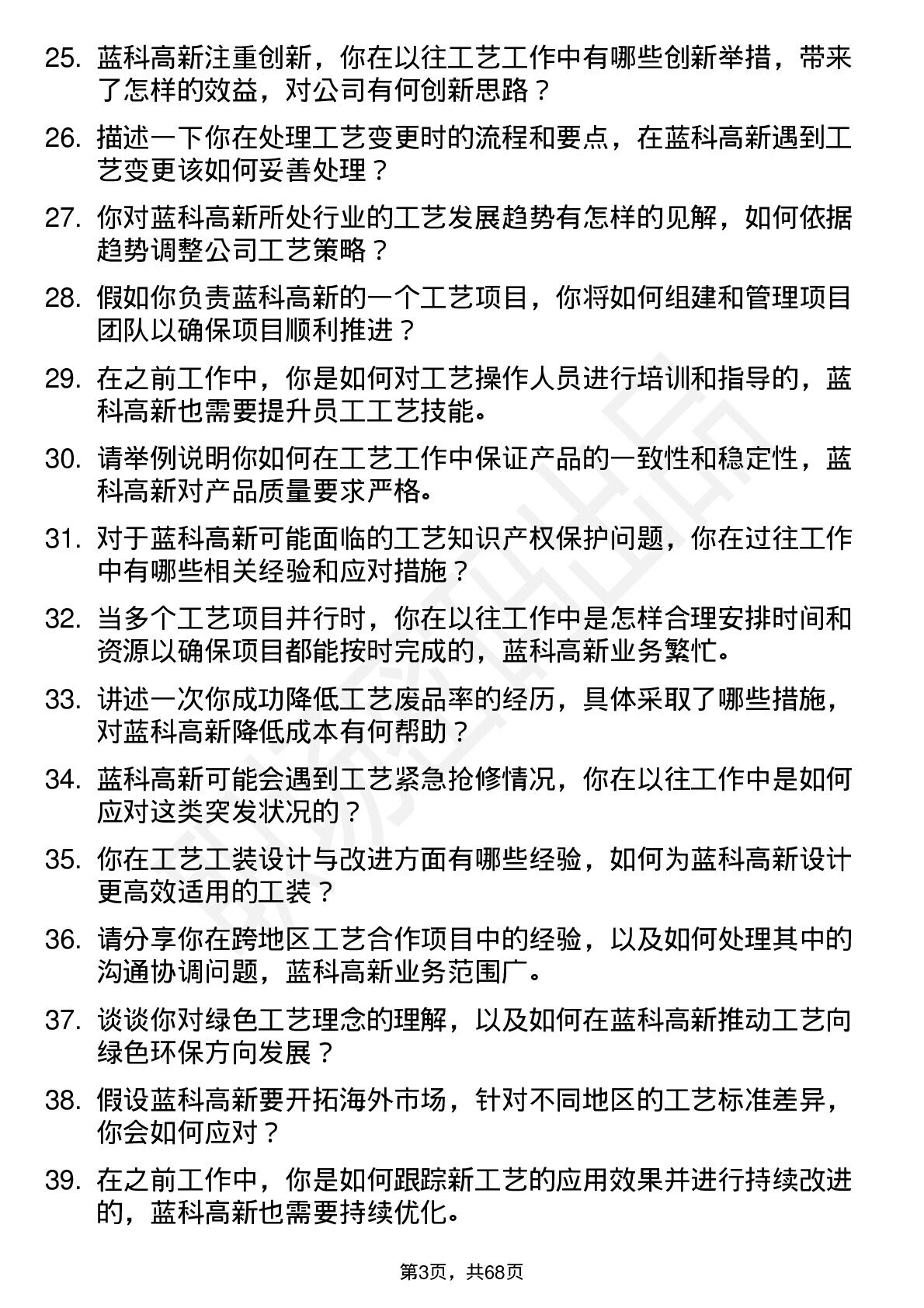 25. 蓝科高新注重创新，你在以往工艺工作中有哪些创新举措，带来了怎样的效益，对公司有何创新思路？

26. 描述一下你在处理工艺变更时的流程和要点，在蓝科高新遇到工艺变更该如何妥善处理？

27. 你对蓝科高新所处行业的工艺发展趋势有怎样的见解，如何依据趋势调整公司工艺策略？

28. 假如你负责蓝科高新的一个工艺项目，你将如何组建和管理项目团队以确保项目顺利推进？

29. 在之前工作中，你是如何对工艺操作人员进行培训和指导的，蓝科高新也需要提升员工工艺技能。

30. 请举例说明你如何在工艺工作中保证产品的一致性和稳定性，蓝科高新对产品质量要求严格。

31. 对于蓝科高新可能面临的工艺知识产权保护问题，你在过往工作中有哪些相关经验和应对措施？

32. 当多个工艺项目并行时，你在以往工作中是怎样合理安排时间和资源以确保项目都能按时完成的，蓝科高新业务繁忙。

33. 讲述一次你成功降低工艺废品率的经历，具体采取了哪些措施，对蓝科高新降低成本有何帮助？

34. 蓝科高新可能会遇到工艺紧急抢修情况，你在以往工作中是如何应对这类突发状况的？

35. 你在工艺工装设计与改进方面有哪些经验，如何为蓝科高新设计更高效适用的工装？

36. 请分享你在跨地区工艺合作项目中的经验，以及如何处理其中的沟通协调问题，蓝科高新业务范围广。

37. 谈谈你对绿色工艺理念的理解，以及如何在蓝科高新推动工艺向绿色环保方向发展？

38. 假设蓝科高新要开拓海外市场，针对不同地区的工艺标准差异，你会如何应对？

39. 在之前工作中，你是如何跟踪新工艺的应用效果并进行持续改进的，蓝科高新也需要持续优化。

第3页，共68页